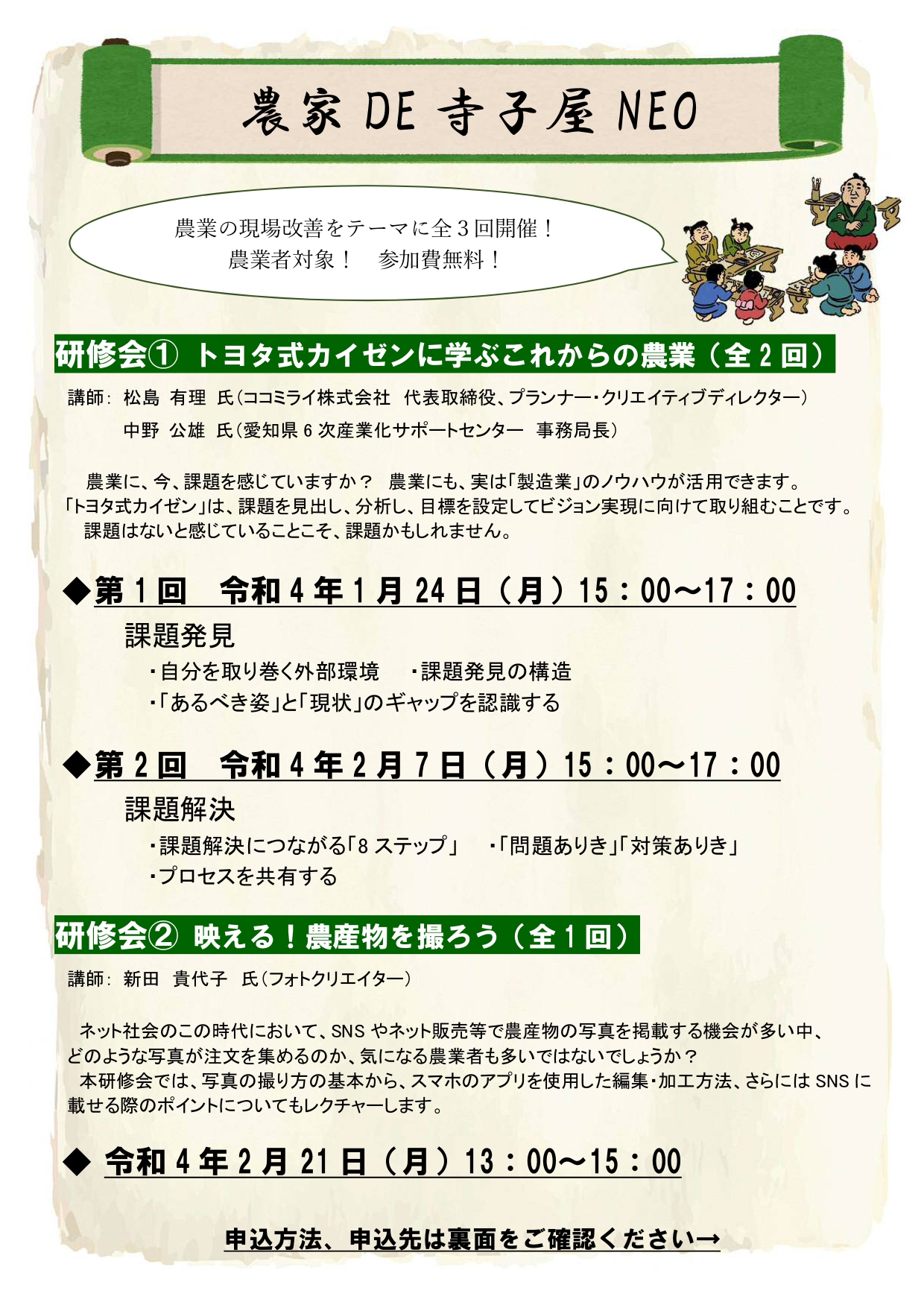 農家DE寺子屋NEO

農業の現場改善をテーマに全３回開催！
農業者対象！ 参加費無料！

研修会① トヨタ式カイゼンに学ぶこれからの農業（全2回）

講師: 松島 有理 氏（ココミライ株式会社 代表取締役、プランナー・クリエイティブディレクター）
中野 公雄 氏（愛知県6次産業化サポートセンター 事務局長）

農業に、今、課題を感じていますか？ 農業にも、実は「製造業」のノウハウが活用できます。「トヨタ式カイゼン」は、課題を見出し、分析し、目標を設定してビジョン実現に向けて取り組むことです。課題はないと感じていることこそ、課題かもしれません。

◆第1回 令和4年1月24日（月）15：00～17：00

課題発見
・自分を取り巻く外部環境 ・課題発見の構造
・「あるべき姿」と「現状」のギャップを認識する

◆第2回 令和4年2月7日（月）15：00～17：00

課題解決
・課題解決につながる「8ステップ」 ・「問題ありき」「対策ありき」
・プロセスを共有する

研修会② 映える！農産物を撮ろう（全1回）

講師: 新田 貴代子 氏（フォトクリエイター）

ネット社会のこの時代において、SNSやネット販売等で農産物の写真を掲載する機会が多い中、どのような写真が注文を集めるのか、気になる農業者も多いではないでしょうか？
本研修会では、写真の撮り方の基本から、スマホのアプリを使用した編集・加工方法、さらにはSNSに載せる際のポイントについてもレクチャーします。

◆ 令和4年2月21日（月）13：00～15：00

申込方法、申込先は裏面をご確認ください→